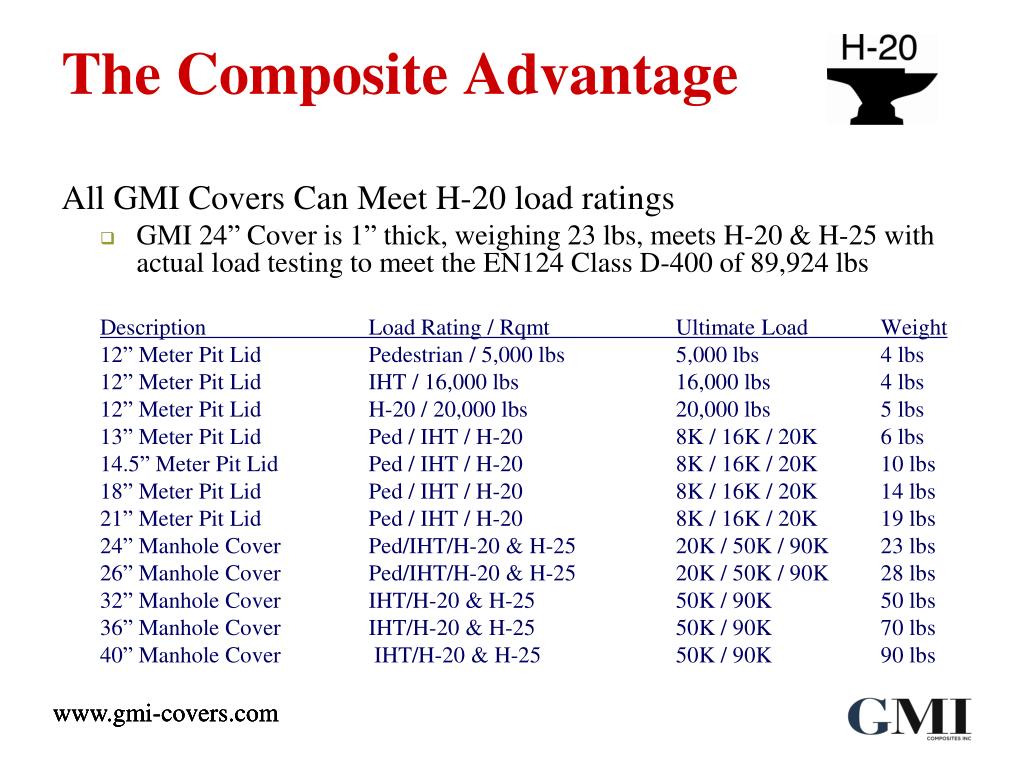 The Composite Advantage

H-20

All GMI Covers Can Meet H-20 load ratings

GMI 24” Cover is 1” thick, weighing 23 lbs, meets H-20 & H-25 with actual load testing to meet the EN124 Class D-400 of 89,924 lbs

| Description | Load Rating / Rqmt | Ultimate Load | Weight |
|---|---|---|---|
| 12” Meter Pit Lid | Pedestrian / 5,000 lbs | 5,000 lbs | 4 lbs |
| 12” Meter Pit Lid | IHT / 16,000 lbs | 16,000 lbs | 4 lbs |
| 12” Meter Pit Lid | H-20 / 20,000 lbs | 20,000 lbs | 5 lbs |
| 13” Meter Pit Lid | Ped / IHT / H-20 | 8K / 16K / 20K | 6 lbs |
| 14.5” Meter Pit Lid | Ped / IHT / H-20 | 8K / 16K / 20K | 10 lbs |
| 18” Meter Pit Lid | Ped / IHT / H-20 | 8K / 16K / 20K | 14 lbs |
| 21” Meter Pit Lid | Ped / IHT / H-20 | 8K / 16K / 20K | 19 lbs |
| 24” Manhole Cover | Ped/IHT/H-20 & H-25 | 20K / 50K / 90K | 23 lbs |
| 26” Manhole Cover | Ped/IHT/H-20 & H-25 | 20K / 50K / 90K | 28 lbs |
| 32” Manhole Cover | IHT/H-20 & H-25 | 50K / 90K | 50 lbs |
| 36” Manhole Cover | IHT/H-20 & H-25 | 50K / 90K | 70 lbs |
| 40” Manhole Cover | IHT/H-20 & H-25 | 50K / 90K | 90 lbs |

www.gmi-covers.com

GMI
COMPOSITES INC